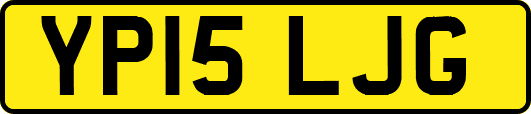 YP15 LJG